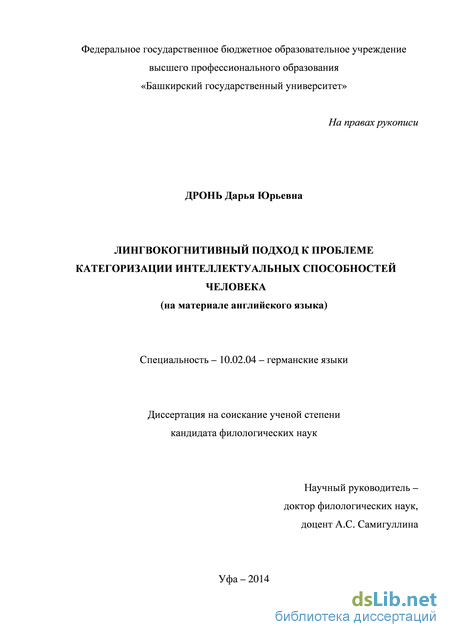 Федеральное государственное бюджетное образовательное учреждение высшего профессионального образования «Башкирский государственный университет»

На правах рукописи

ДРОНЬ Дарья Юрьевна

ЛИНГВОКОГНИТИВНЫЙ ПОДХОД К ПРОБЛЕМЕ КАТЕГОРИЗАЦИИ ИНТЕЛЛЕКТУАЛЬНЫХ СПОСОБНОСТЕЙ ЧЕЛОВЕКА
(на материале английского языка)

Специальность – 10.02.04 – германские языки

Диссертация на соискание ученой степени кандидата филологических наук

Научный руководитель – доктор филологических наук, доцент А.С. Самигуллина

Уфа – 2014

dsLib.net
библиотека диссертаций